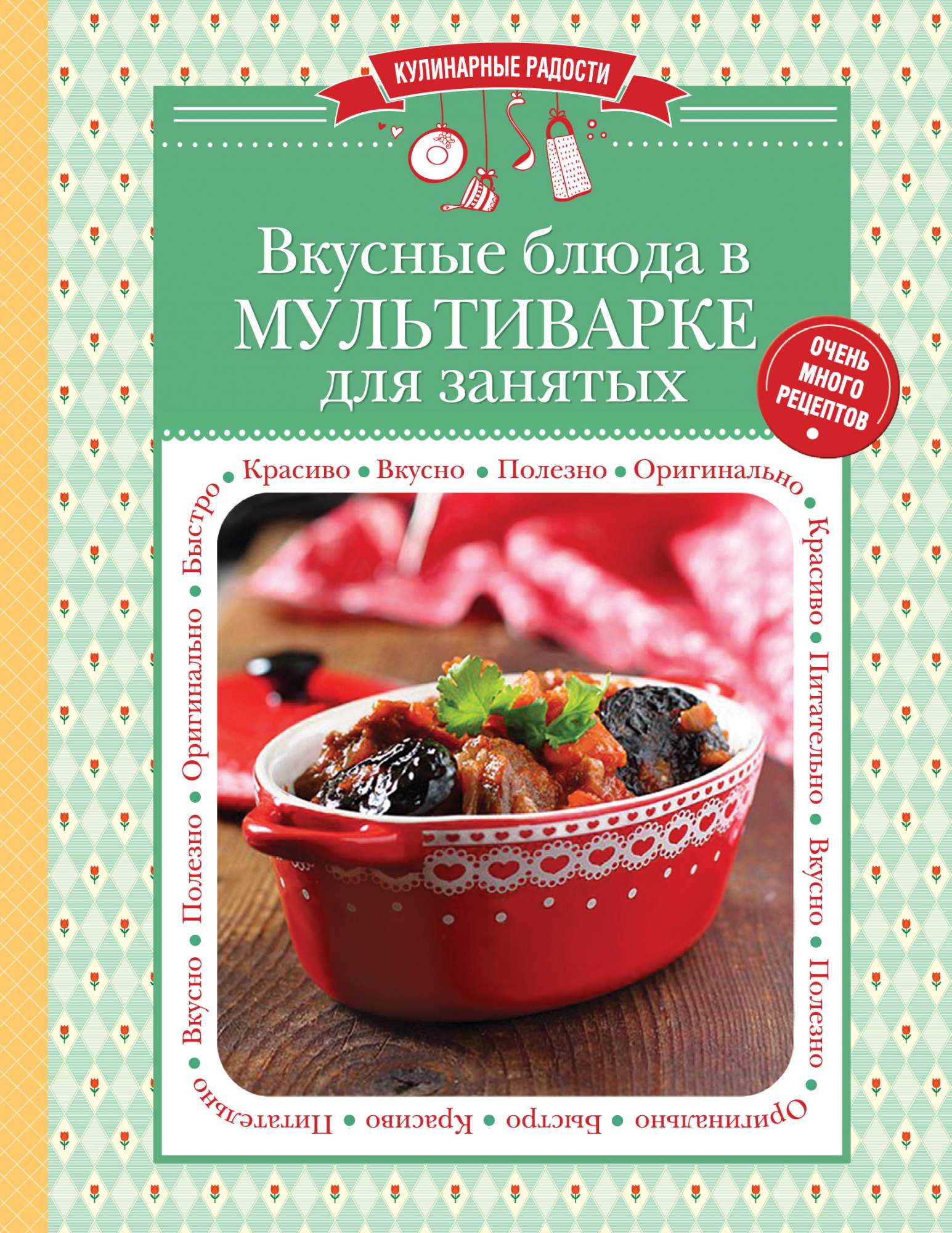 КУЛИНАРНЫЕ РАДОСТИ

Вкусные блюда в МУЛЬТИВАРКЕ для занятых

ОЧЕНЬ МНОГО РЕЦЕПТОВ

Красиво • Вкусно • Полезно • Оригинально • Красиво • Питательно • Вкусно • Полезно • Оригинально • Быстро • Красиво • Питательно • Вкусно • Полезно • Оригинально • Быстро •